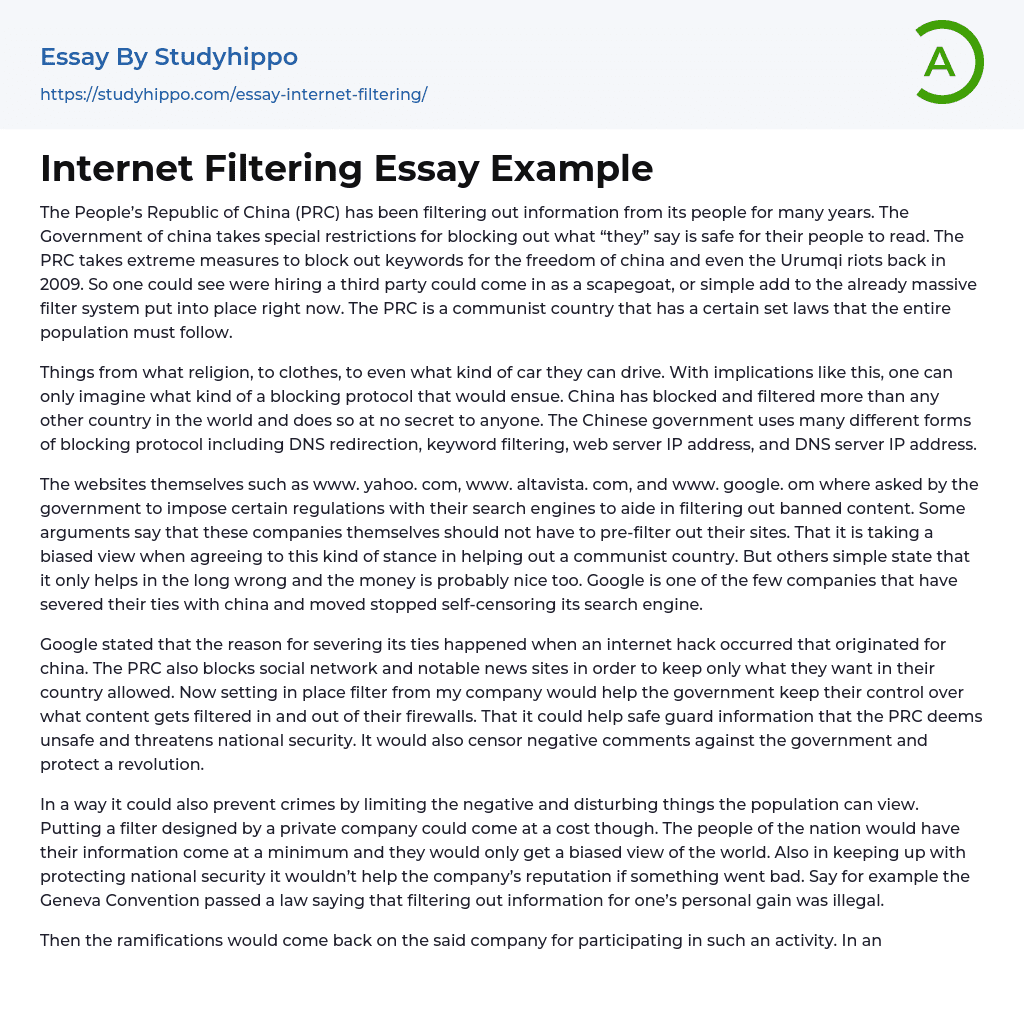 Essay By Studyhippo
https://studyhippo.com/essay-internet-filtering/

A

Internet Filtering Essay Example

The People's Republic of China (PRC) has been filtering out information from its people for many years. The Government of china takes special restrictions for blocking out what "they" say is safe for their people to read. The PRC takes extreme measures to block out keywords for the freedom of china and even the Urumqi riots back in 2009. So one could see were hiring a third party could come in as a scapegoat, or simple add to the already massive filter system put into place right now. The PRC is a communist country that has a certain set laws that the entire population must follow.

Things from what religion, to clothes, to even what kind of car they can drive. With implications like this, one can only imagine what kind of a blocking protocol that would ensue. China has blocked and filtered more than any other country in the world and does so at no secret to anyone. The Chinese government uses many different forms of blocking protocol including DNS redirection, keyword filtering, web server IP address, and DNS server IP address.

The websites themselves such as www. yahoo. com, www. altavista. com, and www. google. om where asked by the government to impose certain regulations with their search engines to aide in filtering out banned content. Some arguments say that these companies themselves should not have to pre-filter out their sites. That it is taking a biased view when agreeing to this kind of stance in helping out a communist country. But others simple state that it only helps in the long wrong and the money is probably nice too. Google is one of the few companies that have severed their ties with china and moved stopped self-censoring its search engine.

Google stated that the reason for severing its ties happened when an internet hack occurred that originated for china. The PRC also blocks social network and notable news sites in order to keep only what they want in their country allowed. Now setting in place filter from my company would help the government keep their control over what content gets filtered in and out of their firewalls. That it could help safe guard information that the PRC deems unsafe and threatens national security. It would also censor negative comments against the government and protect a revolution.

In a way it could also prevent crimes by limiting the negative and disturbing things the population can view. Putting a filter designed by a private company could come at a cost though. The people of the nation would have their information come at a minimum and they would only get a biased view of the world. Also in keeping up with protecting national security it wouldn't help the company's reputation if something went bad. Say for example the Geneva Convention passed a law saying that filtering out information for one's personal gain was illegal.

Then the ramifications would come back on the said company for participating in such an activity. In an